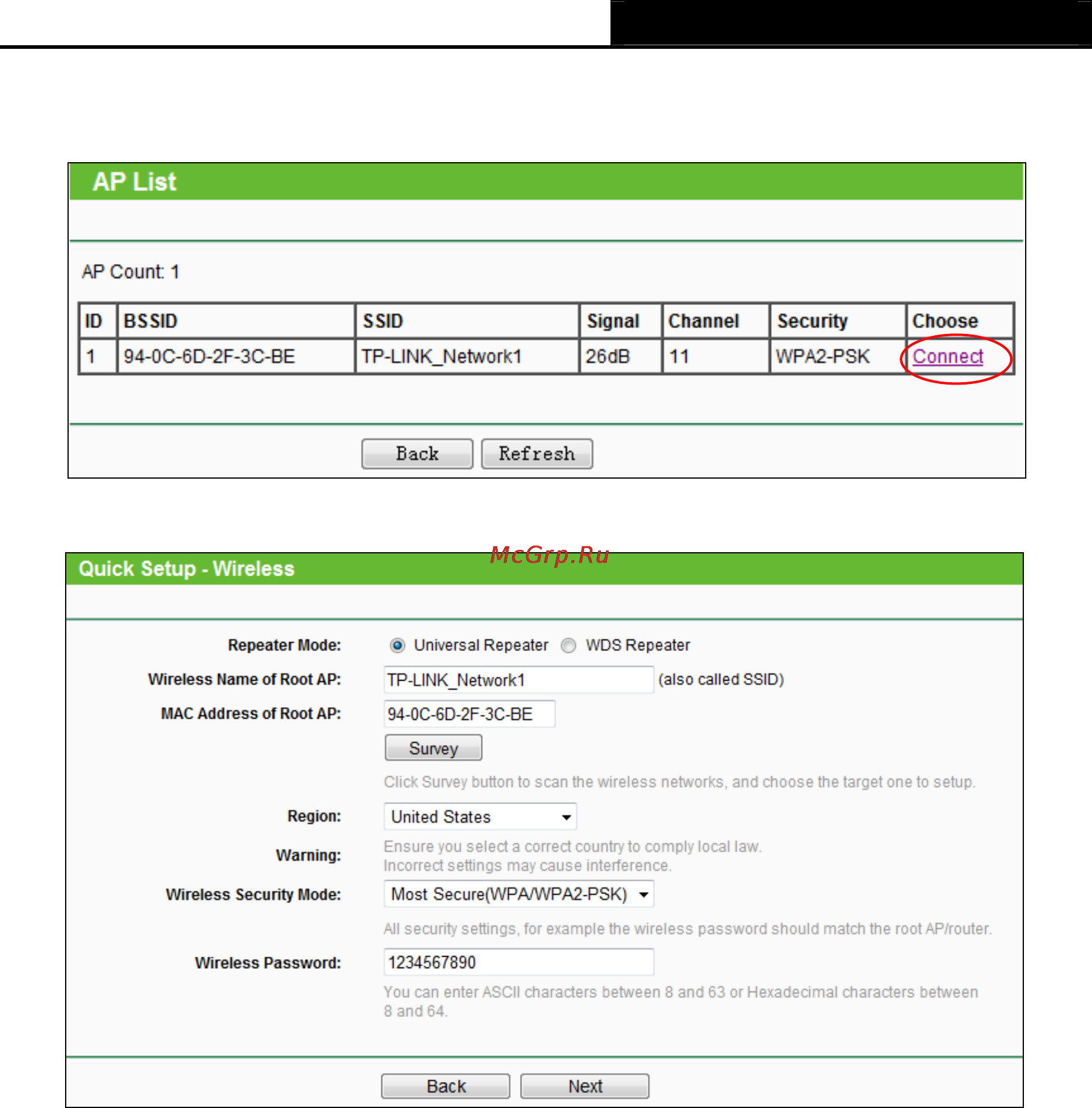 AP List

AP Count: 1

| ID | BSSID | SSID | Signal | Channel | Security | Choose |
|---|---|---|---|---|---|---|
| 1 | 94-0C-6D-2F-3C-BE | TP-LINK_Network1 | 26dB | 11 | WPA2-PSK | Connect |

Back Refresh

McGrp.Ru

Quick Setup - Wireless

Repeater Mode: Universal Repeater WDS Repeater

Wireless Name of Root AP: TP-LINK_Network1 (also called SSID)

MAC Address of Root AP: 94-0C-6D-2F-3C-BE

Survey

Click Survey button to scan the wireless networks, and choose the target one to setup.

Region: United States

Warning: Ensure you select a correct country to comply local law. Incorrect settings may cause interference.

Wireless Security Mode: Most Secure(WPA/WPA2-PSK)

All security settings, for example the wireless password should match the root AP/router.

Wireless Password: 1234567890

You can enter ASCII characters between 8 and 63 or Hexadecimal characters between 8 and 64.

Back Next